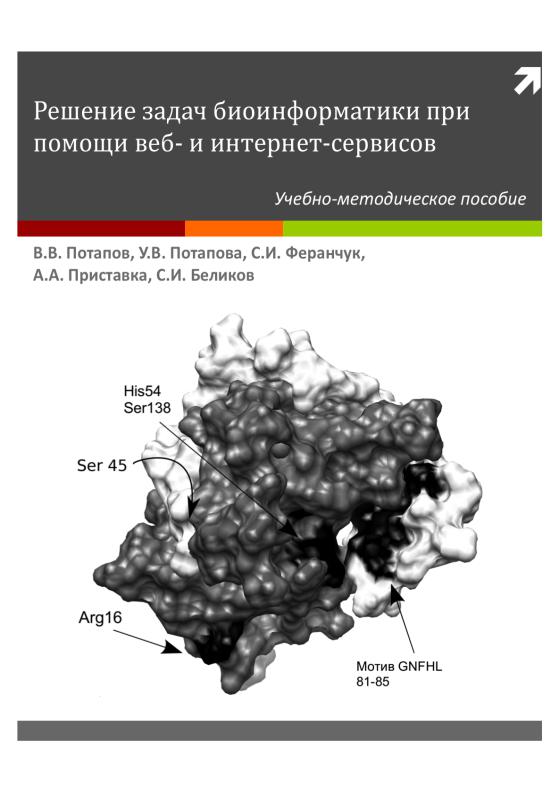 Решение задач биоинформатики при помощи веб- и интернет-сервисов

Учебно-методическое пособие

В.В. Потапов, У.В. Потапова, С.И. Феранчук, А.А. Приставка, С.И. Беликов

His54
Ser138

Ser 45

Arg16

Мотив GNFHL
81-85